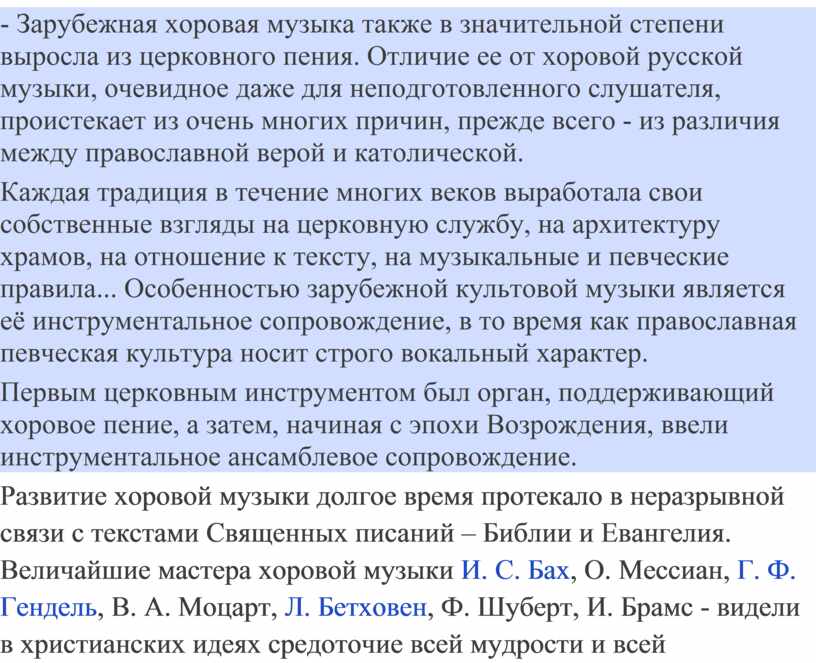 - Зарубежная хоровая музыка также в значительной степени выросла из церковного пения. Отличие ее от хоровой русской музыки, очевидное даже для неподготовленного слушателя, проистекает из очень многих причин, прежде всего - из различия между православной верой и католической.

Каждая традиция в течение многих веков выработала свои собственные взгляды на церковную службу, на архитектуру храмов, на отношение к тексту, на музыкальные и певческие правила... Особенностью зарубежной культовой музыки является её инструментальное сопровождение, в то время как православная певческая культура носит строго вокальный характер.

Первым церковным инструментом был орган, поддерживающий хоровое пение, а затем, начиная с эпохи Возрождения, ввели инструментальное ансамблевое сопровождение.

Развитие хоровой музыки долгое время протекало в неразрывной связи с текстами Священных писаний – Библии и Евангелия. Величайшие мастера хоровой музыки И. С. Бах, О. Мессиан, Г. Ф. Гендель, В. А. Моцарт, Л. Бетховен, Ф. Шуберт, И. Брамс - видели в христианских идеях средоточие всей мудрости и всей